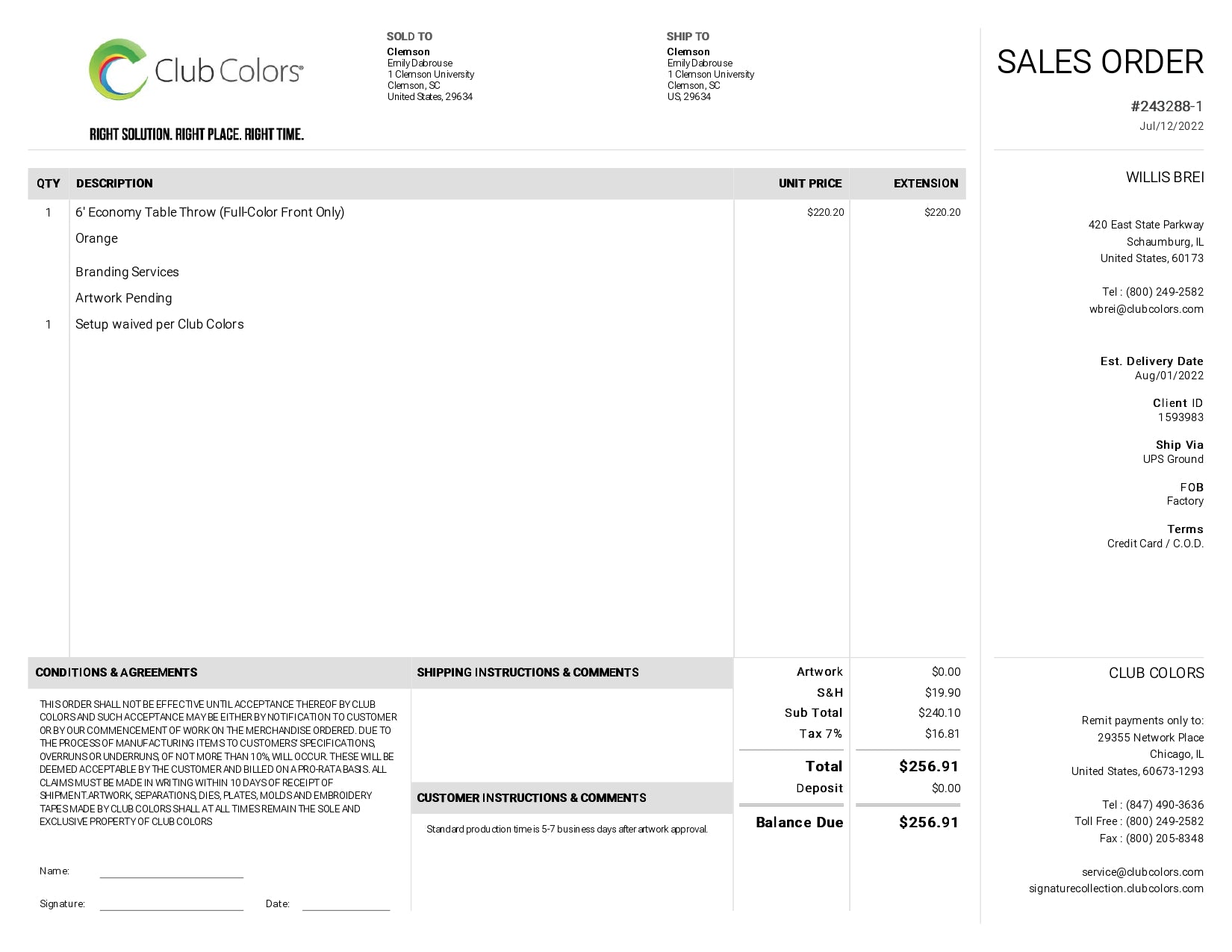 Club Colors®

RIGHT SOLUTION. RIGHT PLACE. RIGHT TIME.

SOLD TO
Clemson
Emily Dabrouse
1 Clemson University
Clemson, SC
United States, 29634

SHIP TO
Clemson
Emily Dabrouse
1 Clemson University
Clemson, SC
US, 29634

| QTY | DESCRIPTION | UNIT PRICE | EXTENSION |
|---|---|---|---|
| 1 | 6' Economy Table Throw (Full-Color Front Only) | $220.20 | $220.20 |
| | Orange | | |
| | Branding Services | | |
| | Artwork Pending | | |
| 1 | Setup waived per Club Colors | | |

CONDITIONS & AGREEMENTS

THIS ORDER SHALL NOT BE EFFECTIVE UNTIL ACCEPTANCE THEREOF BY CLUB COLORS AND SUCH ACCEPTANCE MAY BE EITHER BY NOTIFICATION TO CUSTOMER OR BY OUR COMMENCEMENT OF WORK ON THE MERCHANDISE ORDERED. DUE TO THE PROCESS OF MANUFACTURING ITEMS TO CUSTOMERS' SPECIFICATIONS, OVERRUNS OR UNDERRUNS, OF NOT MORE THAN 10%, WILL OCCUR. THESE WILL BE DEEMED ACCEPTABLE BY THE CUSTOMER AND BILLED ON A PRO-RATA BASIS. ALL CLAIMS MUST BE MADE IN WRITING WITHIN 10 DAYS OF RECEIPT OF SHIPMENT.ARTWORK, SEPARATIONS, DIES, PLATES, MOLDS AND EMBROIDERY TAPES MADE BY CLUB COLORS SHALL AT ALL TIMES REMAIN THE SOLE AND EXCLUSIVE PROPERTY OF CLUB COLORS

Name: ____

Signature: ____ Date: ____

SHIPPING INSTRUCTIONS & COMMENTS

CUSTOMER INSTRUCTIONS & COMMENTS

Standard production time is 5-7 business days after artwork approval.

Artwork $0.00
S&H $19.90
Sub Total $240.10
Tax 7% $16.81
Total $256.91
Deposit $0.00
Balance Due $256.91

SALES ORDER

#243288-1
Jul/12/2022

WILLIS BREI

420 East State Parkway
Schaumburg, IL
United States, 60173

Tel : (800) 249-2582
wbrei@clubcolors.com

Est. Delivery Date
Aug/01/2022

Client ID
1593983

Ship Via
UPS Ground

FOB
Factory

Terms
Credit Card / C.O.D.

CLUB COLORS

Remit payments only to:
29355 Network Place
Chicago, IL
United States, 60673-1293

Tel : (847) 490-3636
Toll Free : (800) 249-2582
Fax : (800) 205-8348

service@clubcolors.com
signaturecollection.clubcolors.com